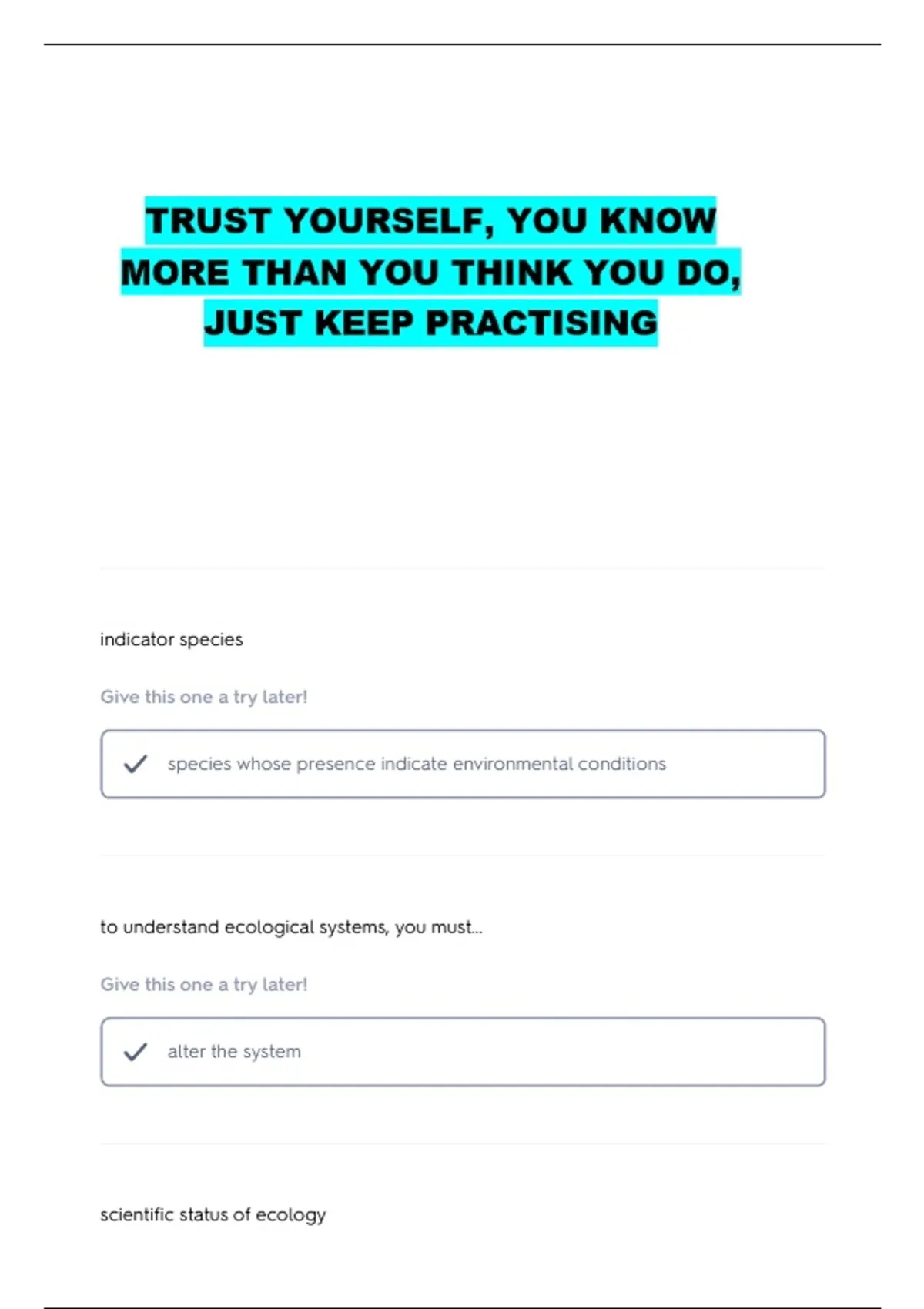 TRUST YOURSELF, YOU KNOW MORE THAN YOU THINK YOU DO, JUST KEEP PRACTISING

indicator species

Give this one a try later!

species whose presence indicate environmental conditions

to understand ecological systems, you must...

Give this one a try later!

alter the system

scientific status of ecology